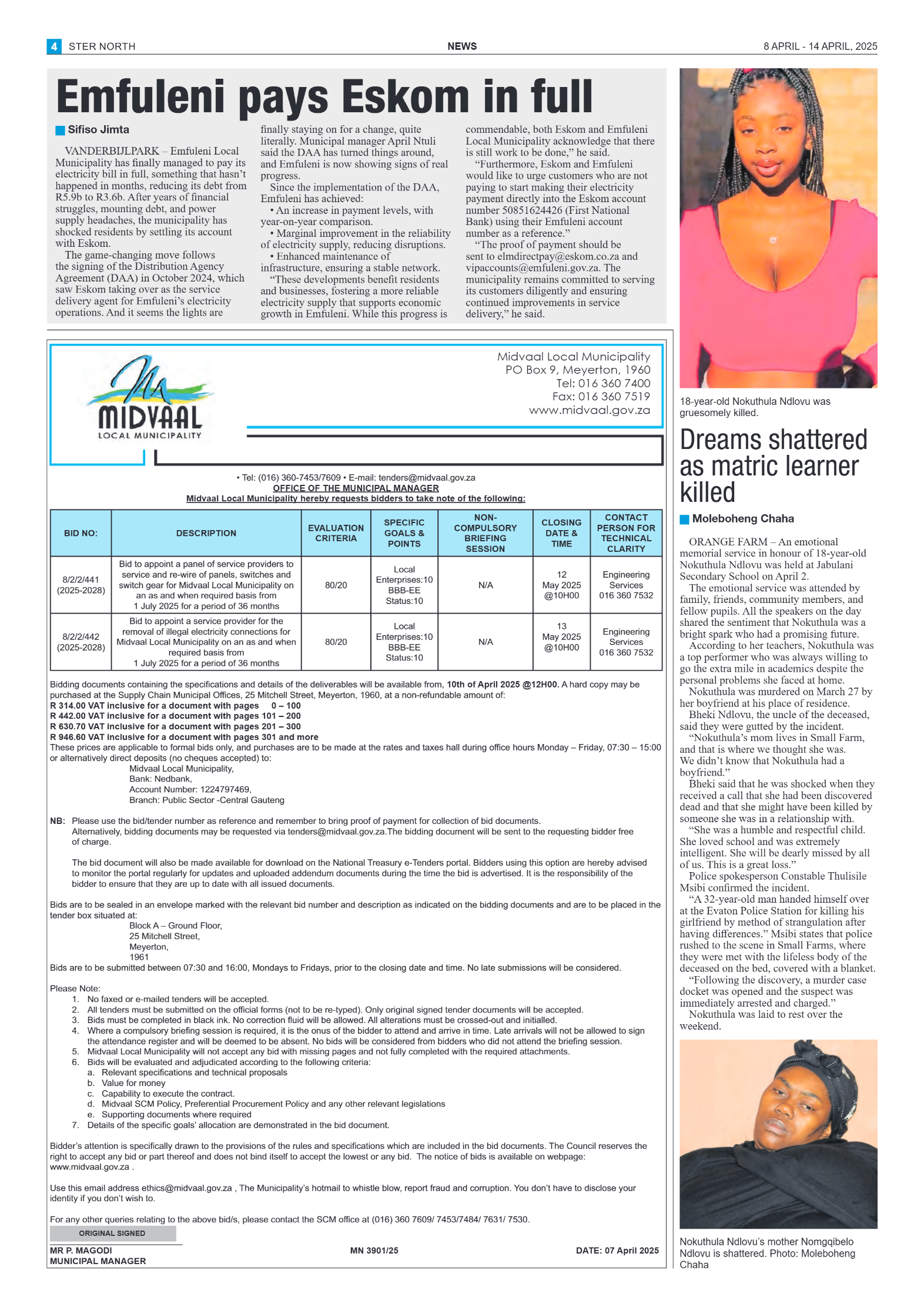 4 STER NORTH

NEWS

8 APRIL - 14 APRIL, 2025

Emfuleni pays Eskom in full

Sifiso Jimta

VANDERBIJLPARK – Emfuleni Local Municipality has finally managed to pay its electricity bill in full, something that hasn't happened in months, reducing its debt from R5.9b to R3.6b. After years of financial struggles, mounting debt, and power supply headaches, the municipality has shocked residents by settling its account with Eskom.

The game-changing move follows the signing of the Distribution Agency Agreement (DAA) in October 2024, which saw Eskom taking over as the service delivery agent for Emfuleni's electricity operations. And it seems the lights are finally staying on for a change, quite literally. Municipal manager April Ntuli said the DAA has turned things around, and Emfuleni is now showing signs of real progress.

Since the implementation of the DAA, Emfuleni has achieved:

• An increase in payment levels, with year-on-year comparison.

• Marginal improvement in the reliability of electricity supply, reducing disruptions.

• Enhanced maintenance of infrastructure, ensuring a stable network.

"These developments benefit residents and businesses, fostering a more reliable electricity supply that supports economic growth in Emfuleni. While this progress is commendable, both Eskom and Emfuleni Local Municipality acknowledge that there is still work to be done," he said.

"Furthermore, Eskom and Emfuleni would like to urge customers who are not paying to start making their electricity payment directly into the Eskom account number 50851624426 (First National Bank) using their Emfuleni account number as a reference."

"The proof of payment should be sent to elmdirectpay@eskom.co.za and vipaccounts@emfuleni.gov.za. The municipality remains committed to serving its customers diligently and ensuring continued improvements in service delivery," he said.

MIDVAAL LOCAL MUNICIPALITY

Midvaal Local Municipality
PO Box 9, Meyerton, 1960
Tel: 016 360 7400
Fax: 016 360 7519
www.midvaal.gov.za

• Tel: (016) 360-7453/7609 • E-mail: tenders@midvaal.gov.za
OFFICE OF THE MUNICIPAL MANAGER
Midvaal Local Municipality hereby requests bidders to take note of the following:

| BID NO: | DESCRIPTION | EVALUATION CRITERIA | SPECIFIC GOALS & POINTS | NON-COMPULSORY BRIEFING SESSION | CLOSING DATE & TIME | CONTACT PERSON FOR TECHNICAL CLARITY |
|---|---|---|---|---|---|---|
| 8/2/2/441 (2025-2028) | Bid to appoint a panel of service providers to service and re-wire of panels, switches and switch gear for Midvaal Local Municipality on an as and when required basis from 1 July 2025 for a period of 36 months | 80/20 | Local Enterprises:10 BBB-EE Status:10 | N/A | 12 May 2025 @10H00 | Engineering Services 016 360 7532 |
| 8/2/2/442 (2025-2028) | Bid to appoint a service provider for the removal of illegal electricity connections for Midvaal Local Municipality on an as and when required basis from 1 July 2025 for a period of 36 months | 80/20 | Local Enterprises:10 BBB-EE Status:10 | N/A | 13 May 2025 @10H00 | Engineering Services 016 360 7532 |

Bidding documents containing the specifications and details of the deliverables will be available from, 10th of April 2025 @12H00. A hard copy may be purchased at the Supply Chain Municipal Offices, 25 Mitchell Street, Meyerton, 1960, at a non-refundable amount of:
R 314.00 VAT inclusive for a document with pages 0 – 100
R 442.00 VAT inclusive for a document with pages 101 – 200
R 630.70 VAT inclusive for a document with pages 201 – 300
R 946.60 VAT inclusive for a document with pages 301 and more
These prices are applicable to formal bids only, and purchases are to be made at the rates and taxes hall during office hours Monday – Friday, 07:30 – 15:00 or alternatively direct deposits (no cheques accepted) to:
Midvaal Local Municipality,
Bank: Nedbank,
Account Number: 1224797469,
Branch: Public Sector -Central Gauteng

NB: Please use the bid/tender number as reference and remember to bring proof of payment for collection of bid documents. Alternatively, bidding documents may be requested via tenders@midvaal.gov.za.The bidding document will be sent to the requesting bidder free of charge.

The bid document will also be made available for download on the National Treasury e-Tenders portal. Bidders using this option are hereby advised to monitor the portal regularly for updates and uploaded addendum documents during the time the bid is advertised. It is the responsibility of the bidder to ensure that they are up to date with all issued documents.

Bids are to be sealed in an envelope marked with the relevant bid number and description as indicated on the bidding documents and are to be placed in the tender box situated at:
Block A – Ground Floor,
25 Mitchell Street,
Meyerton,
1961
Bids are to be submitted between 07:30 and 16:00, Mondays to Fridays, prior to the closing date and time. No late submissions will be considered.

Please Note:
1. No faxed or e-mailed tenders will be accepted.
2. All tenders must be submitted on the official forms (not to be re-typed). Only original signed tender documents will be accepted.
3. Bids must be completed in black ink. No correction fluid will be allowed. All alterations must be crossed-out and initialled.
4. Where a compulsory briefing session is required, it is the onus of the bidder to attend and arrive in time. Late arrivals will not be allowed to sign the attendance register and will be deemed to be absent. No bids will be considered from bidders who did not attend the briefing session.
5. Midvaal Local Municipality will not accept any bid with missing pages and not fully completed with the required attachments.
6. Bids will be evaluated and adjudicated according to the following criteria:
a. Relevant specifications and technical proposals
b. Value for money
c. Capability to execute the contract.
d. Midvaal SCM Policy, Preferential Procurement Policy and any other relevant legislations
e. Supporting documents where required
7. Details of the specific goals' allocation are demonstrated in the bid document.

Bidder's attention is specifically drawn to the provisions of the rules and specifications which are included in the bid documents. The Council reserves the right to accept any bid or part thereof and does not bind itself to accept the lowest or any bid. The notice of bids is available on webpage: www.midvaal.gov.za .

Use this email address ethics@midvaal.gov.za , The Municipality's hotmail to whistle blow, report fraud and corruption. You don't have to disclose your identity if you don't wish to.

For any other queries relating to the above bid/s, please contact the SCM office at (016) 360 7609/ 7453/7484/ 7631/ 7530.

ORIGINAL SIGNED
MR P. MAGODI
MUNICIPAL MANAGER

MN 3901/25

DATE: 07 April 2025

18-year-old Nokuthula Ndlovu was gruesomely killed.

Dreams shattered as matric learner killed

Moleboheng Chaha

ORANGE FARM – An emotional memorial service in honour of 18-year-old Nokuthula Ndlovu was held at Jabulani Secondary School on April 2.

The emotional service was attended by family, friends, community members, and fellow pupils. All the speakers on the day shared the sentiment that Nokuthula was a bright spark who had a promising future.

According to her teachers, Nokuthula was a top performer who was always willing to go the extra mile in academics despite the personal problems she faced at home.

Nokuthula was murdered on March 27 by her boyfriend at his place of residence.

Bheki Ndlovu, the uncle of the deceased, said they were gutted by the incident.

"Nokuthula's mom lives in Small Farm, and that is where we thought she was. We didn't know that Nokuthula had a boyfriend."

Bheki said that he was shocked when they received a call that she had been discovered dead and that she might have been killed by someone she was in a relationship with.

"She was a humble and respectful child. She loved school and was extremely intelligent. She will be dearly missed by all of us. This is a great loss."

Police spokesperson Constable Thulisile Msibi confirmed the incident.

"A 32-year-old man handed himself over at the Evaton Police Station for killing his girlfriend by method of strangulation after having differences." Msibi states that police rushed to the scene in Small Farms, where they were met with the lifeless body of the deceased on the bed, covered with a blanket.

"Following the discovery, a murder case docket was opened and the suspect was immediately arrested and charged."

Nokuthula was laid to rest over the weekend.

Nokuthula Ndlovu's mother Nomgqibelo Ndlovu is shattered. Photo: Moleboheng Chaha